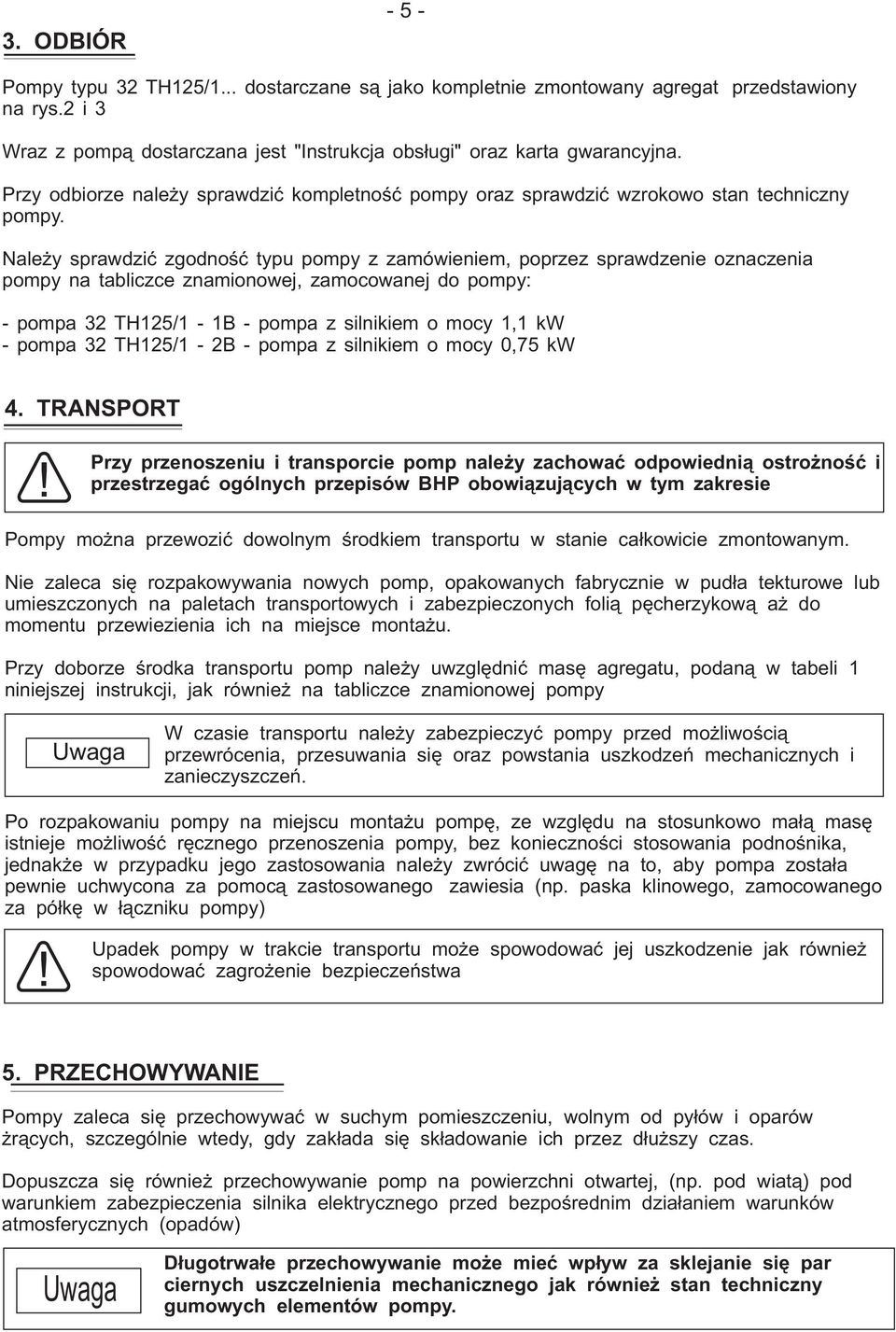 - 5 -

3. ODBIÓR

Pompy typu 32 TH125/1... dostarczane są jako kompletnie zmontowany agregat przedstawiony na rys.2 i 3

Wraz z pompą dostarczana jest "Instrukcja obsługi" oraz karta gwarancyjna.

Przy odbiorze należy sprawdzić kompletność pompy oraz sprawdzić wzrokowo stan techniczny pompy.

Należy sprawdzić zgodność typu pompy z zamówieniem, poprzez sprawdzenie oznaczenia pompy na tabliczce znamionowej, zamocowanej do pompy:

- pompa 32 TH125/1 - 1B - pompa z silnikiem o mocy 1,1 kW
- pompa 32 TH125/1 - 2B - pompa z silnikiem o mocy 0,75 kW

4. TRANSPORT

Przy przenoszeniu i transporcie pomp należy zachować odpowiednią ostrożność i przestrzegać ogólnych przepisów BHP obowiązujących w tym zakresie

Pompy można przewozić dowolnym środkiem transportu w stanie całkowicie zmontowanym.

Nie zaleca się rozpakowywania nowych pomp, opakowanych fabrycznie w pudła tekturowe lub umieszczonych na paletach transportowych i zabezpieczonych folią pęcherzykową aż do momentu przewiezienia ich na miejsce montażu.

Przy doborze środka transportu pomp należy uwzględnić masę agregatu, podaną w tabeli 1 niniejszej instrukcji, jak również na tabliczce znamionowej pompy

Uwaga

W czasie transportu należy zabezpieczyć pompy przed możliwością przewrócenia, przesuwania się oraz powstania uszkodzeń mechanicznych i zanieczyszczeń.

Po rozpakowaniu pompy na miejscu montażu pompę, ze względu na stosunkowo małą masę istnieje możliwość ręcznego przenoszenia pompy, bez konieczności stosowania podnośnika, jednakże w przypadku jego zastosowania należy zwrócić uwagę na to, aby pompa została pewnie uchwycona za pomocą zastosowanego zawiesia (np. paska klinowego, zamocowanego za półkę w łączniku pompy)

Upadek pompy w trakcie transportu może spowodować jej uszkodzenie jak również spowodować zagrożenie bezpieczeństwa

5. PRZECHOWYWANIE

Pompy zaleca się przechowywać w suchym pomieszczeniu, wolnym od pyłów i oparów żrących, szczególnie wtedy, gdy zakłada się składowanie ich przez dłuższy czas.

Dopuszcza się również przechowywanie pomp na powierzchni otwartej, (np. pod wiatą) pod warunkiem zabezpieczenia silnika elektrycznego przed bezpośrednim działaniem warunków atmosferycznych (opadów)

Uwaga

Długotrwałe przechowywanie może mieć wpływ za sklejanie się par ciernych uszczelnienia mechanicznego jak również stan techniczny gumowych elementów pompy.